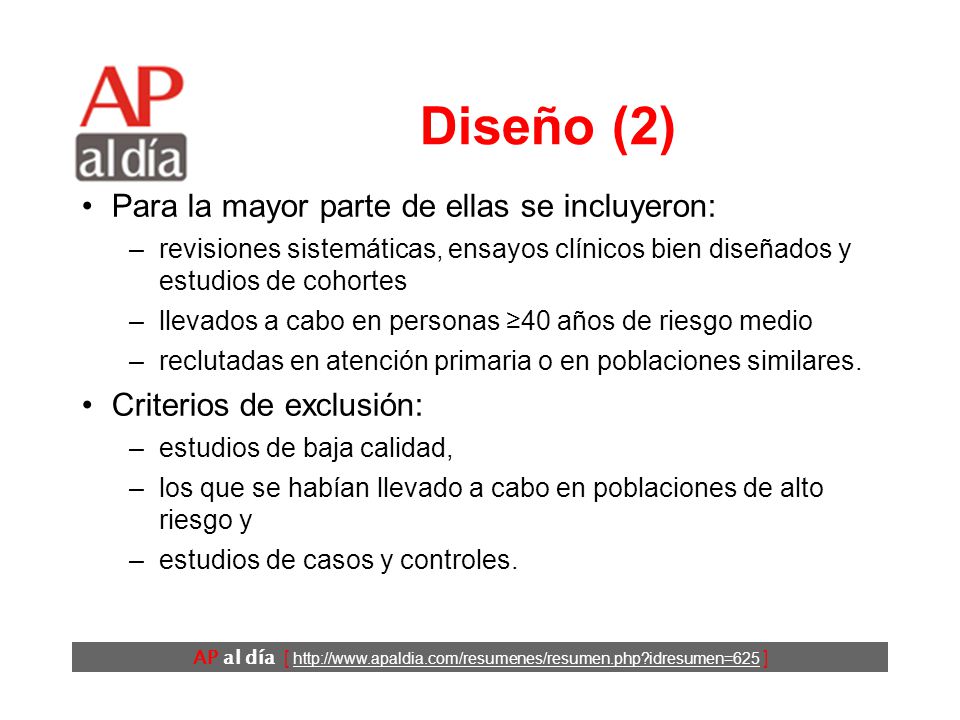 AP
al día

Diseño (2)

• Para la mayor parte de ellas se incluyeron:
– revisiones sistemáticas, ensayos clínicos bien diseñados y estudios de cohortes
– llevados a cabo en personas ≥40 años de riesgo medio
– reclutadas en atención primaria o en poblaciones similares.

• Criterios de exclusión:
– estudios de baja calidad,
– los que se habían llevado a cabo en poblaciones de alto riesgo y
– estudios de casos y controles.

AP al día [ http://www.apaldia.com/resumenes/resumen.php?idresumen=625 ]